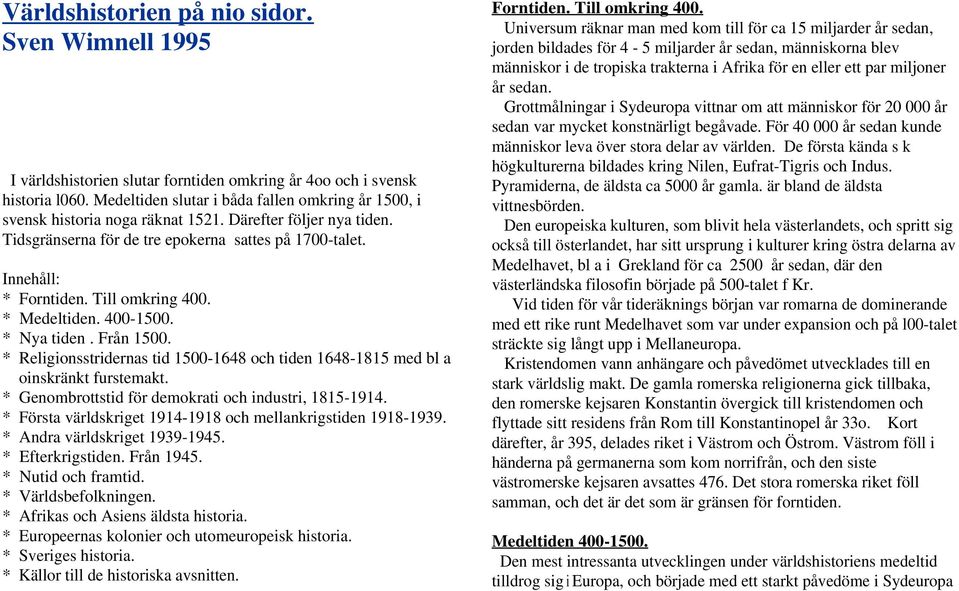 Världshistorien på nio sidor.
Sven Wimnell 1995

I världshistorien slutar forntiden omkring år 4oo och i svensk historia l060. Medeltiden slutar i båda fallen omkring år 1500, i svensk historia noga räknat 1521. Därefter följer nya tiden. Tidsgränserna för de tre epokerna sattes på 1700-talet.

Innehåll:
* Forntiden. Till omkring 400.
* Medeltiden. 400-1500.
* Nya tiden . Från 1500.
* Religionsstridernas tid 1500-1648 och tiden 1648-1815 med bl a oinskränkt furstemakt.
* Genombrottstid för demokrati och industri, 1815-1914.
* Första världskriget 1914-1918 och mellankrigstiden 1918-1939.
* Andra världskriget 1939-1945.
* Efterkrigstiden. Från 1945.
* Nutid och framtid.
* Världsbefolkningen.
* Afrikas och Asiens äldsta historia.
* Europeernas kolonier och utomeuropeisk historia.
* Sveriges historia.
* Källor till de historiska avsnitten.

Forntiden. Till omkring 400.
Universum räknar man med kom till för ca 15 miljarder år sedan, jorden bildades för 4 - 5 miljarder år sedan, människorna blev människor i de tropiska trakterna i Afrika för en eller ett par miljoner år sedan.
Grottmålningar i Sydeuropa vittnar om att människor för 20 000 år sedan var mycket konstnärligt begåvade. För 40 000 år sedan kunde människor leva över stora delar av världen. De första kända s k högkulturerna bildades kring Nilen, Eufrat-Tigris och Indus. Pyramiderna, de äldsta ca 5000 år gamla. är bland de äldsta vittnesbörden.
Den europeiska kulturen, som blivit hela västerlandets, och spritt sig också till österlandet, har sitt ursprung i kulturer kring östra delarna av Medelhavet, bl a i Grekland för ca 2500 år sedan, där den västerländska filosofin började på 500-talet f Kr.
Vid tiden för vår tideräknings början var romarna de dominerande med ett rike runt Medelhavet som var under expansion och på l00-talet sträckte sig långt upp i Mellaneuropa.
Kristendomen vann anhängare och påvedömet utvecklades till en stark världslig makt. De gamla romerska religionerna gick tillbaka, den romerske kejsaren Konstantin övergick till kristendomen och flyttade sitt residens från Rom till Konstantinopel år 33o. Kort därefter, år 395, delades riket i Västrom och Östrom. Västrom föll i händerna på germanerna som kom norrifrån, och den siste västromerske kejsaren avsattes 476. Det stora romerska riket föll samman, och det är det som är gränsen för forntiden.

Medeltiden 400-1500.
Den mest intressanta utvecklingen under världshistoriens medeltid tilldrog sig i Europa, och började med ett starkt påvedöme i Sydeuropa